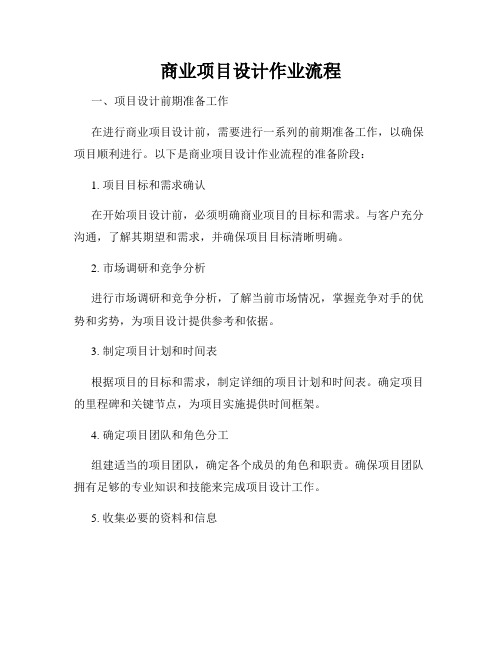 商业项目设计作业流程

一、项目设计前期准备工作

在进行商业项目设计前，需要进行一系列的前期准备工作，以确保项目顺利进行。以下是商业项目设计作业流程的准备阶段：

1. 项目目标和需求确认

在开始项目设计前，必须明确商业项目的目标和需求。与客户充分沟通，了解其期望和需求，并确保项目目标清晰明确。

2. 市场调研和竞争分析

进行市场调研和竞争分析，了解当前市场情况，掌握竞争对手的优势和劣势，为项目设计提供参考和依据。

3. 制定项目计划和时间表

根据项目的目标和需求，制定详细的项目计划和时间表。确定项目的里程碑和关键节点，为项目实施提供时间框架。

4. 确定项目团队和角色分工

组建适当的项目团队，确定各个成员的角色和职责。确保项目团队拥有足够的专业知识和技能来完成项目设计工作。

5. 收集必要的资料和信息